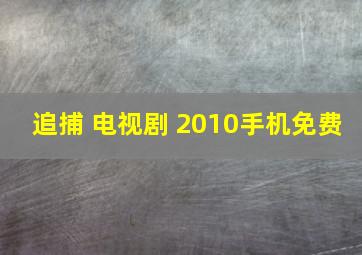 追捕 电视剧 2010手机免费